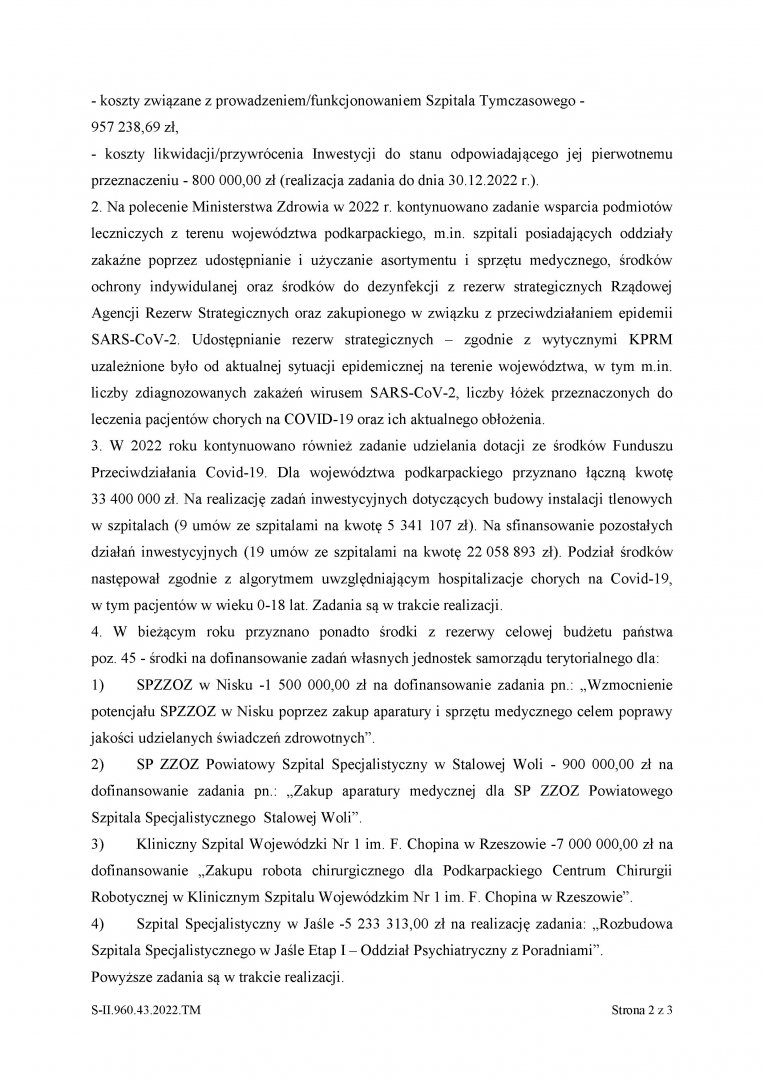 - koszty związane z prowadzeniem/funkcjonowaniem Szpitala Tymczasowego - 957 238,69 zł,

- koszty likwidacji/przywrócenia Inwestycji do stanu odpowiadającego jej pierwotnemu przeznaczeniu - 800 000,00 zł (realizacja zadania do dnia 30.12.2022 r.).

2. Na polecenie Ministerstwa Zdrowia w 2022 r. kontynuowano zadanie wsparcia podmiotów leczniczych z terenu województwa podkarpackiego, m.in. szpitali posiadających oddziały zakaźne poprzez udostępnianie i użyczanie asortymentu i sprzętu medycznego, środków ochrony indywidulanej oraz środków do dezynfekcji z rezerw strategicznych Rządowej Agencji Rezerw Strategicznych oraz zakupionego w związku z przeciwdziałaniem epidemii SARS-CoV-2. Udostępnianie rezerw strategicznych – zgodnie z wytycznymi KPRM uzależnione było od aktualnej sytuacji epidemicznej na terenie województwa, w tym m.in. liczby zdiagnozowanych zakażeń wirusem SARS-CoV-2, liczby łóżek przeznaczonych do leczenia pacjentów chorych na COVID-19 oraz ich aktualnego obłożenia.

3. W 2022 roku kontynuowano również zadanie udzielania dotacji ze środków Funduszu Przeciwdziałania Covid-19. Dla województwa podkarpackiego przyznano łączną kwotę 33 400 000 zł. Na realizację zadań inwestycyjnych dotyczących budowy instalacji tlenowych w szpitalach (9 umów ze szpitalami na kwotę 5 341 107 zł). Na sfinansowanie pozostałych działań inwestycyjnych (19 umów ze szpitalami na kwotę 22 058 893 zł). Podział środków następował zgodnie z algorytmem uwzględniającym hospitalizacje chorych na Covid-19, w tym pacjentów w wieku 0-18 lat. Zadania są w trakcie realizacji.

4. W bieżącym roku przyznano ponadto środki z rezerwy celowej budżetu państwa poz. 45 - środki na dofinansowanie zadań własnych jednostek samorządu terytorialnego dla:

1) SPZZOZ w Nisku -1 500 000,00 zł na dofinansowanie zadania pn.: „Wzmocnienie potencjału SPZZOZ w Nisku poprzez zakup aparatury i sprzętu medycznego celem poprawy jakości udzielanych świadczeń zdrowotnych”.

2) SP ZZOZ Powiatowy Szpital Specjalistyczny w Stalowej Woli - 900 000,00 zł na dofinansowanie zadania pn.: „Zakup aparatury medycznej dla SP ZZOZ Powiatowego Szpitala Specjalistycznego Stalowej Woli”.

3) Kliniczny Szpital Wojewódzki Nr 1 im. F. Chopina w Rzeszowie -7 000 000,00 zł na dofinansowanie „Zakupu robota chirurgicznego dla Podkarpackiego Centrum Chirurgii Robotycznej w Klinicznym Szpitalu Wojewódzkim Nr 1 im. F. Chopina w Rzeszowie”.

4) Szpital Specjalistyczny w Jaśle -5 233 313,00 zł na realizację zadania: „Rozbudowa Szpitala Specjalistycznego w Jaśle Etap I – Oddział Psychiatryczny z Poradniami”.

Powyższe zadania są w trakcie realizacji.

S-II.960.43.2022.TM

Strona 2 z 3